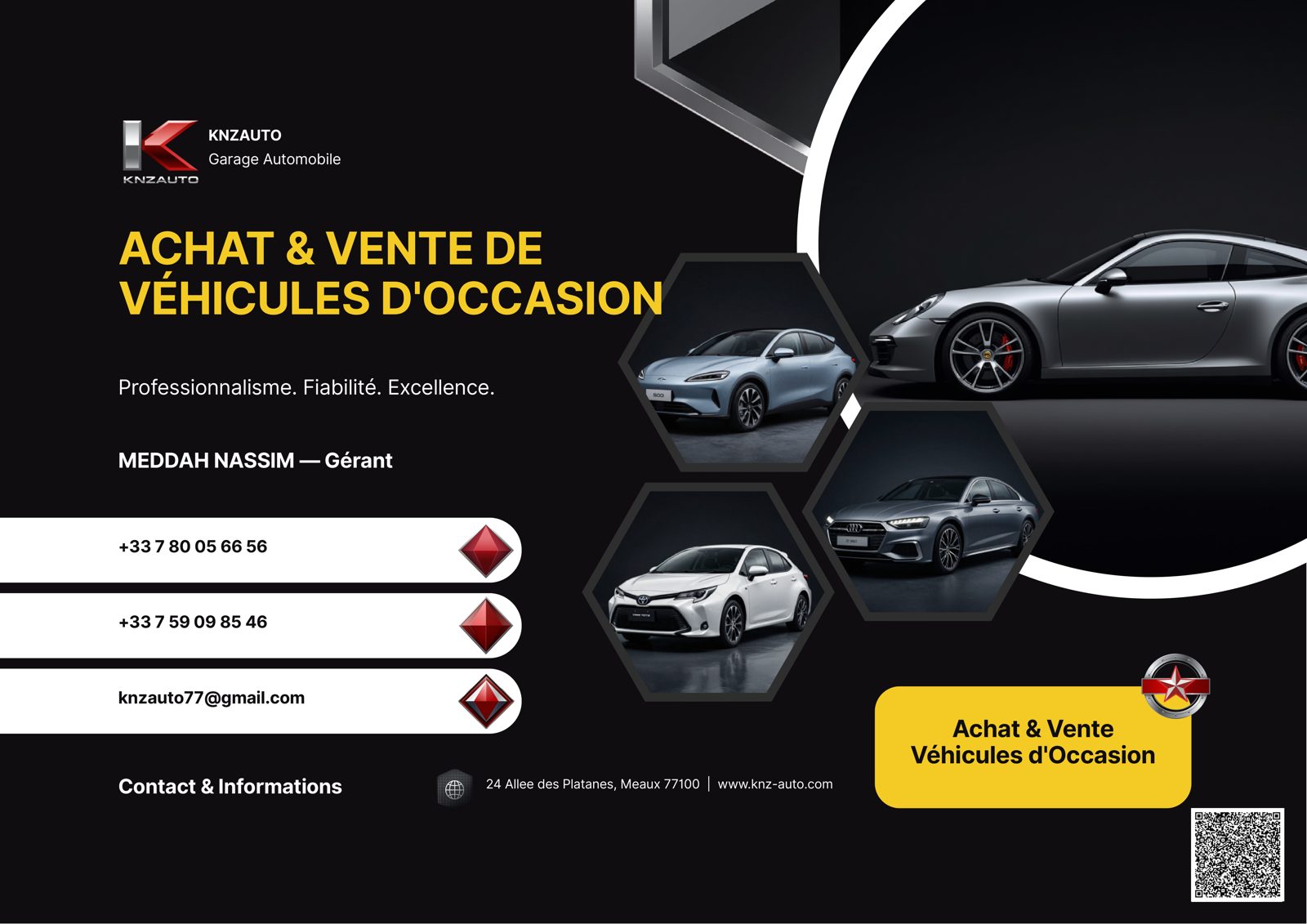 KNZAUTO

KNZAUTO
Garage Automobile

ACHAT & VENTE DE VÉHICULES D'OCCASION

Professionnalisme. Fiabilité. Excellence.

MEDDAH NASSIM — Gérant

+33 7 80 05 66 56

+33 7 59 09 85 46

knzauto77@gmail.com

Contact & Informations

24 Allee des Platanes, Meaux 77100 | www.knz-auto.com

Achat & Vente
Véhicules d'Occasion